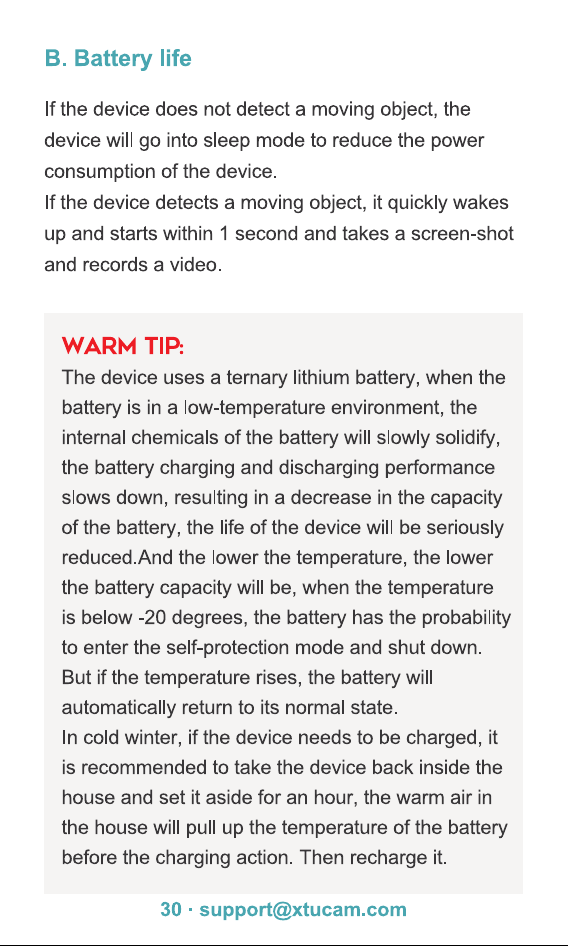 B. Battery life

If the device does not detect a moving object, the device will go into sleep mode to reduce the power consumption of the device.

If the device detects a moving object, it quickly wakes up and starts within 1 second and takes a screen-shot and records a video.

WARM TIP:

The device uses a ternary lithium battery, when the battery is in a low-temperature environment, the internal chemicals of the battery will slowly solidify, the battery charging and discharging performance slows down, resulting in a decrease in the capacity of the battery, the life of the device will be seriously reduced.And the lower the temperature, the lower the battery capacity will be, when the temperature is below -20 degrees, the battery has the probability to enter the self-protection mode and shut down. But if the temperature rises, the battery will automatically return to its normal state.

In cold winter, if the device needs to be charged, it is recommended to take the device back inside the house and set it aside for an hour, the warm air in the house will pull up the temperature of the battery before the charging action. Then recharge it.

30 · support@xtucam.com